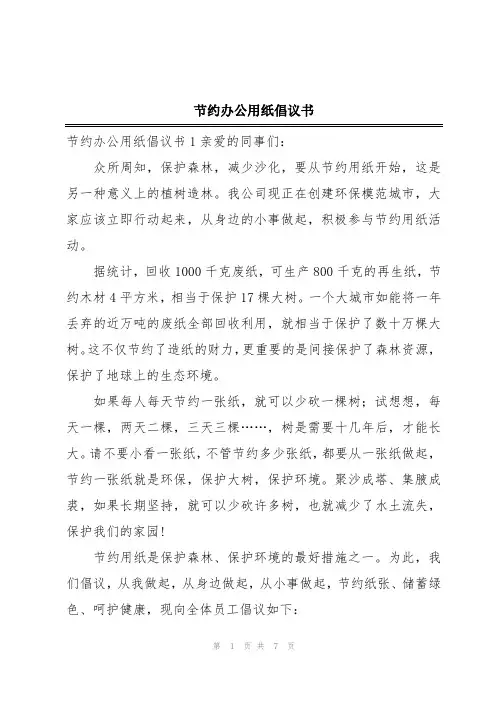 节约办公用纸倡议书

节约办公用纸倡议书 1 亲爱的同事们:

众所周知，保护森林，减少沙化，要从节约用纸开始，这是另一种意义上的植树造林。我公司现正在创建环保模范城市，大家应该立即行动起来，从身边的小事做起，积极参与节约用纸活动。

据统计，回收 1000 千克废纸，可生产 800 千克的再生纸，节约木材 4 平方米，相当于保护 17 棵大树。一个大城市如能将一年丢弃的近万吨的废纸全部回收利用，就相当于保护了数十万棵大树。这不仅节约了造纸的财力，更重要的是间接保护了森林资源，保护了地球上的生态环境。

如果每人每天节约一张纸，就可以少砍一棵树；试想想，每天一棵，两天二棵，三天三棵……，树是需要十几年后，才能长大。请不要小看一张纸，不管节约多少张纸，都要从一张纸做起，节约一张纸就是环保，保护大树，保护环境。聚沙成塔、集腋成裘，如果长期坚持，就可以少砍许多树，也就减少了水土流失，保护我们的家园!

节约用纸是保护森林、保护环境的最好措施之一。为此，我们倡议，从我做起，从身边做起，从小事做起，节约纸张、储蓄绿色、呵护健康，现向全体员工倡议如下:

第 1 页 共 7 页